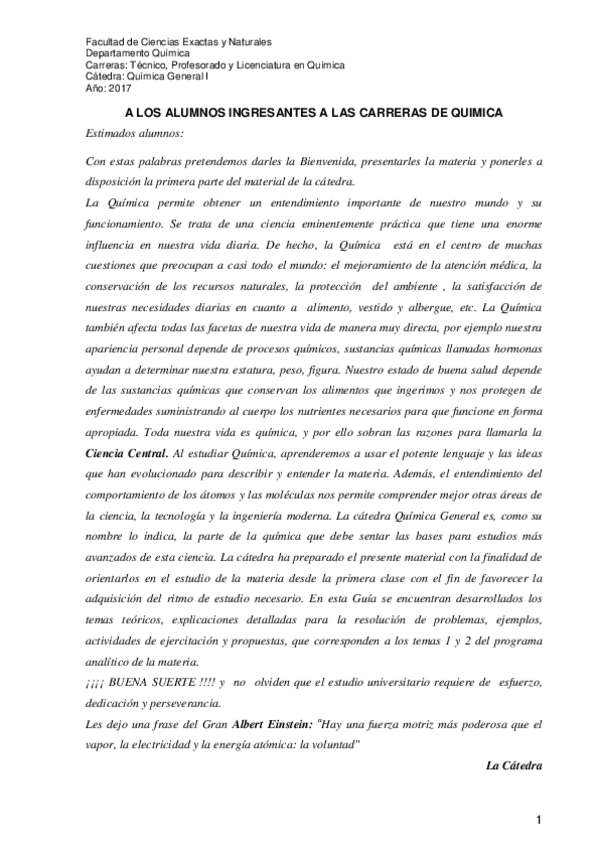 Facultad de Ciencias Exactas y Naturales
Departamento Química
Carreras: Técnico, Profesorado y Licenciatura en Química
Cátedra: Química General I
Año: 2017

A LOS ALUMNOS INGRESANTES A LAS CARRERAS DE QUIMICA

Estimados alumnos:

Con estas palabras pretendemos darles la Bienvenida, presentarles la materia y ponerles a disposición la primera parte del material de la cátedra.

La Química permite obtener un entendimiento importante de nuestro mundo y su funcionamiento. Se trata de una ciencia eminentemente práctica que tiene una enorme influencia en nuestra vida diaria. De hecho, la Química está en el centro de muchas cuestiones que preocupan a casi todo el mundo: el mejoramiento de la atención médica, la conservación de los recursos naturales, la protección del ambiente , la satisfacción de nuestras necesidades diarias en cuanto a alimento, vestido y albergue, etc. La Química también afecta todas las facetas de nuestra vida de manera muy directa, por ejemplo nuestra apariencia personal depende de procesos químicos, sustancias químicas llamadas hormonas ayudan a determinar nuestra estatura, peso, figura. Nuestro estado de buena salud depende de las sustancias químicas que conservan los alimentos que ingerimos y nos protegen de enfermedades suministrando al cuerpo los nutrientes necesarios para que funcione en forma apropiada. Toda nuestra vida es química, y por ello sobran las razones para llamarla la Ciencia Central. Al estudiar Química, aprenderemos a usar el potente lenguaje y las ideas que han evolucionado para describir y entender la materia. Además, el entendimiento del comportamiento de los átomos y las moléculas nos permite comprender mejor otras áreas de la ciencia, la tecnología y la ingeniería moderna. La cátedra Química General es, como su nombre lo indica, la parte de la química que debe sentar las bases para estudios más avanzados de esta ciencia. La cátedra ha preparado el presente material con la finalidad de orientarlos en el estudio de la materia desde la primera clase con el fin de favorecer la adquisición del ritmo de estudio necesario. En esta Guía se encuentran desarrollados los temas teóricos, explicaciones detalladas para la resolución de problemas, ejemplos, actividades de ejercitación y propuestas, que corresponden a los temas 1 y 2 del programa analítico de la materia.

¡¡¡¡ BUENA SUERTE !!!! y no olviden que el estudio universitario requiere de esfuerzo, dedicación y perseverancia.

Les dejo una frase del Gran Albert Einstein: "Hay una fuerza motriz más poderosa que el vapor, la electricidad y la energía atómica: la voluntad"

La Cátedra

1